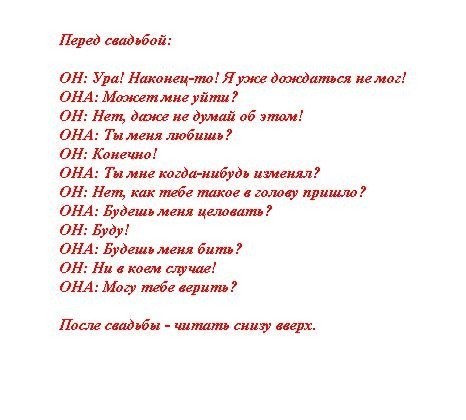 Перед свадьбой:

ОН: Ура! Наконец-то! Я уже дождаться не мог!
ОНА: Может мне уйти?
ОН: Нет, даже не думай об этом!
ОНА: Ты меня любишь?
ОН: Конечно!
ОНА: Ты мне когда-нибудь изменял?
ОН: Нет, как тебе такое в голову пришло?
ОНА: Будешь меня целовать?
ОН: Буду!
ОНА: Будешь меня бить?
ОН: Ни в коем случае!
ОНА: Могу тебе верить?

После свадьбы - читать снизу вверх.